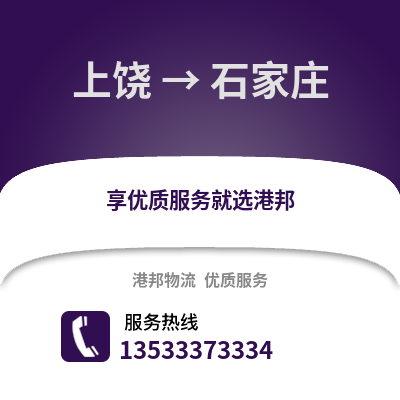 上饶 → 石家庄

享优质服务就选港邦

港邦物流 优质服务

服务热线
13533373334